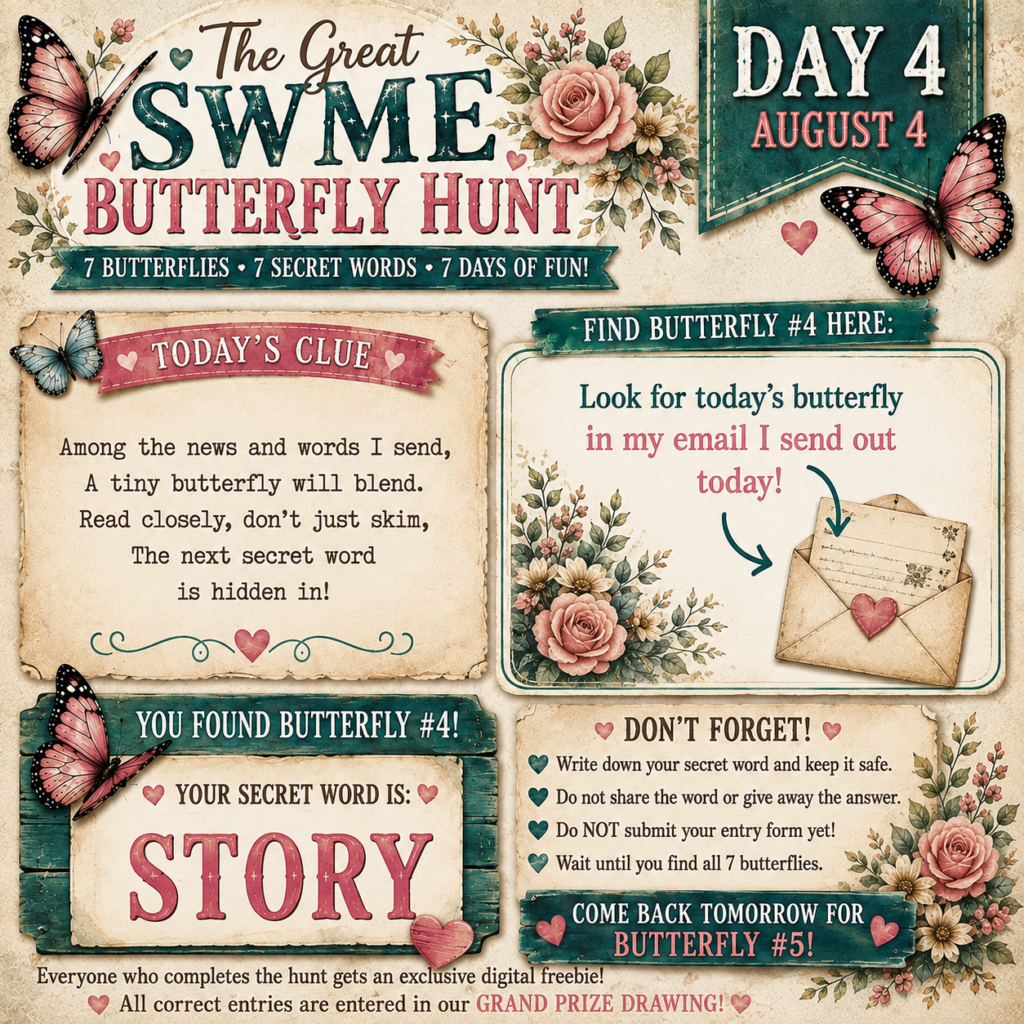 The Great
SWME
BUTTERFLY HUNT

7 BUTTERFLIES • 7 SECRET WORDS • 7 DAYS OF FUN!

DAY 4
AUGUST 4

TODAY'S CLUE

Among the news and words I send,
A tiny butterfly will blend.
Read closely, don't just skim,
The next secret word
is hidden in!

FIND BUTTERFLY #4 HERE:

Look for today's butterfly in my email I send out today!

YOU FOUND BUTTERFLY #4!

YOUR SECRET WORD IS:

STORY

DON'T FORGET!

Write down your secret word and keep it safe.
Do not share the word or give away the answer.
Do NOT submit your entry form yet!
Wait until you find all 7 butterflies.

COME BACK TOMORROW FOR
BUTTERFLY #5!

Everyone who completes the hunt gets an exclusive digital freebie!

All correct entries are entered in our GRAND PRIZE DRAWING!